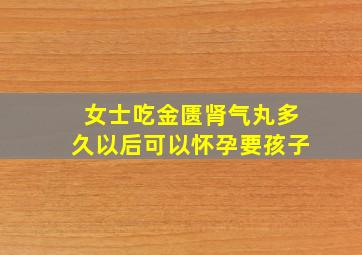 女士吃金匮肾气丸多久以后可以怀孕要孩子